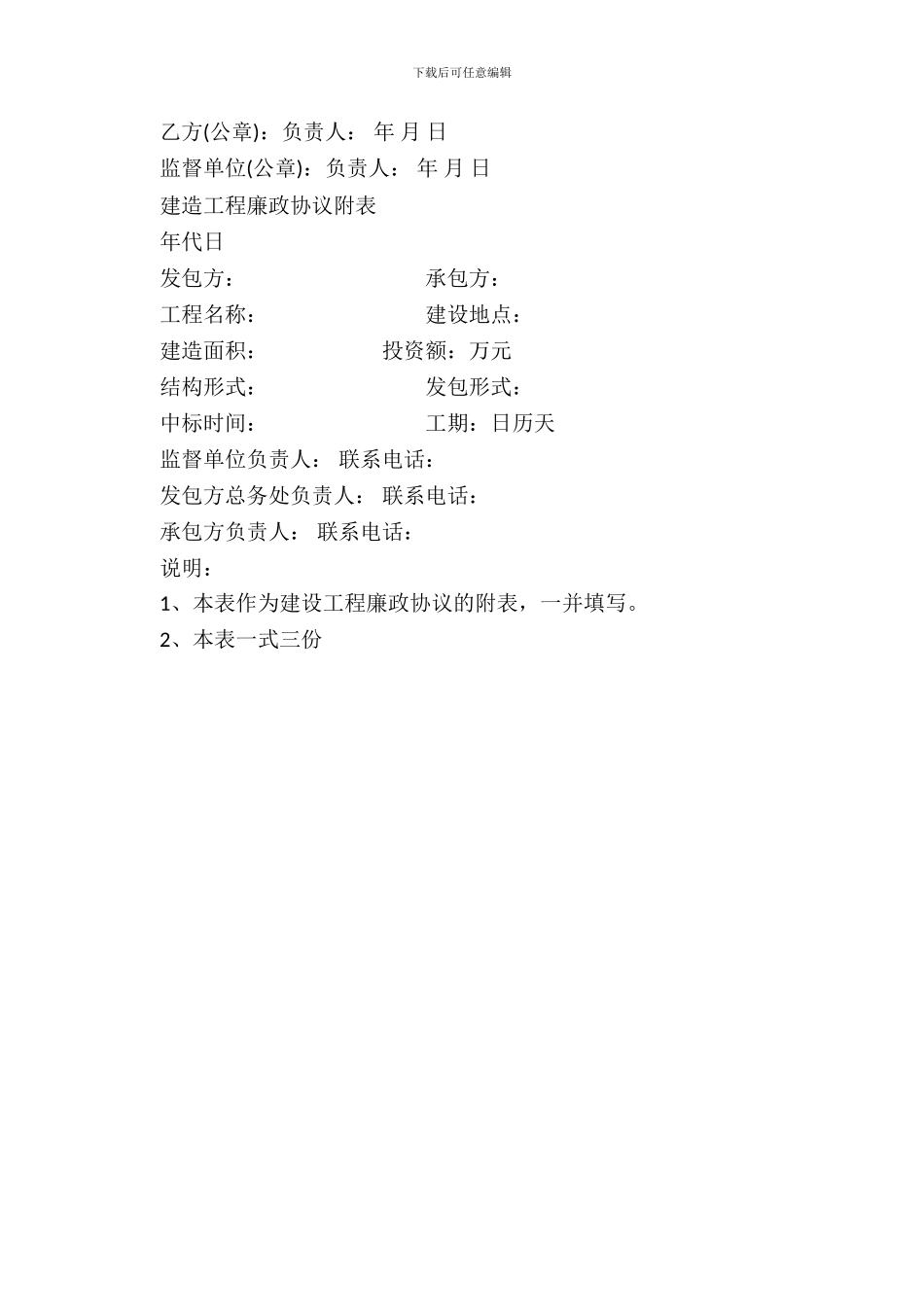 下载后可任意编辑

乙方(公章)：负责人： 年 月 日

监督单位(公章)：负责人： 年 月 日

建造工程廉政协议附表

年代日

发包方： 承包方：

工程名称： 建设地点：

建造面积： 投资额：万元

结构形式： 发包形式：

中标时间： 工期：日历天

监督单位负责人： 联系电话：

发包方总务处负责人： 联系电话：

承包方负责人： 联系电话：

说明：

1、本表作为建设工程廉政协议的附表，一并填写。

2、本表一式三份